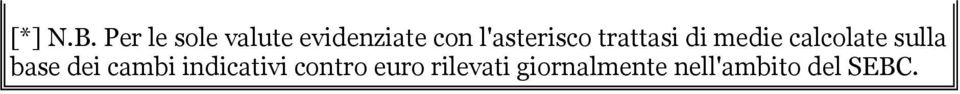 [*] N.B. Per le sole valute evidenziate con l'asterisco trattasi di medie calcolate sulla base dei cambi indicativi contro euro rilevati giornalmente nell'ambito del SEBC.